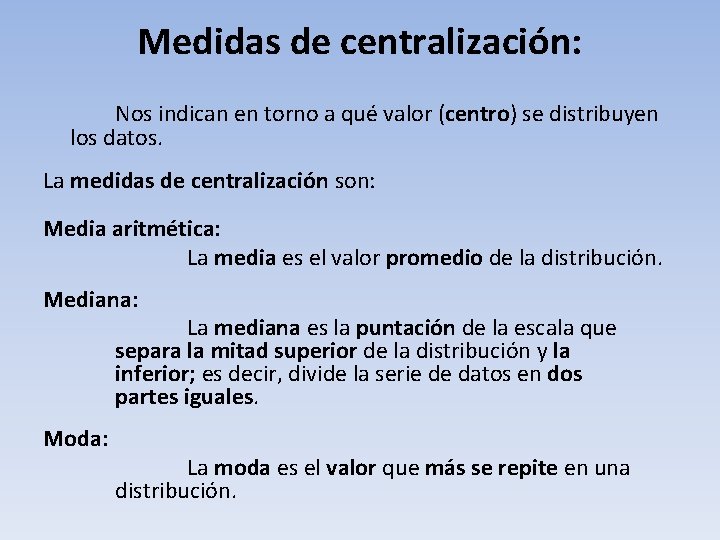 Medidas de centralización:

Nos indican en torno a qué valor (centro) se distribuyen los datos.

La medidas de centralización son:

Media aritmética:

La media es el valor promedio de la distribución.

Mediana:

La mediana es la puntación de la escala que separa la mitad superior de la distribución y la inferior; es decir, divide la serie de datos en dos partes iguales.

Moda:

La moda es el valor que más se repite en una distribución.